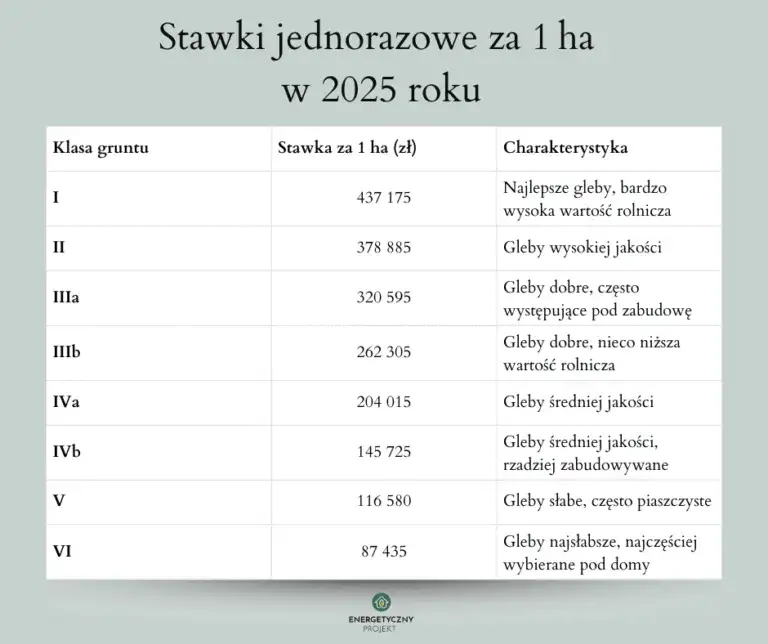 Stawki jednorazowe za 1 ha w 2025 roku

| Klasa gruntu | Stawka za 1 ha (zł) | Charakterystyka |
|---|---|---|
| I | 437 175 | Najlepsze gleby, bardzo wysoka wartość rolnicza |
| II | 378 885 | Gleby wysokiej jakości |
| IIIa | 320 595 | Gleby dobre, często występujące pod zabudowę |
| IIIb | 262 305 | Gleby dobre, nieco niższa wartość rolnicza |
| IVa | 204 015 | Gleby średniej jakości |
| IVb | 145 725 | Gleby średniej jakości, rzadziej zabudowywane |
| V | 116 580 | Gleby słabe, często piaszczyste |
| VI | 87 435 | Gleby najsłabsze, najczęściej wybierane pod domy |

ENERGETYCZNY PROJEKT